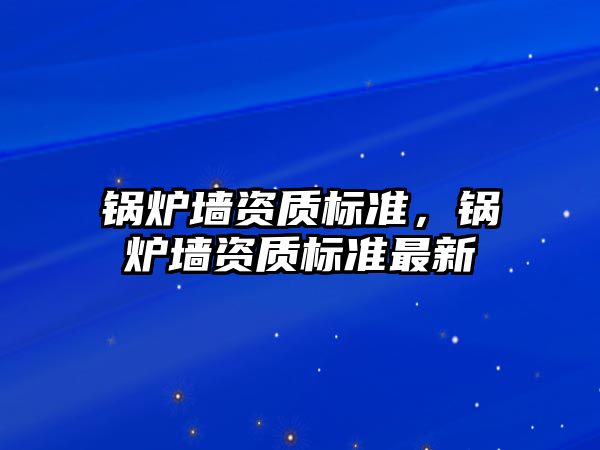 锅炉墙资质标准，锅炉墙资质标准最新